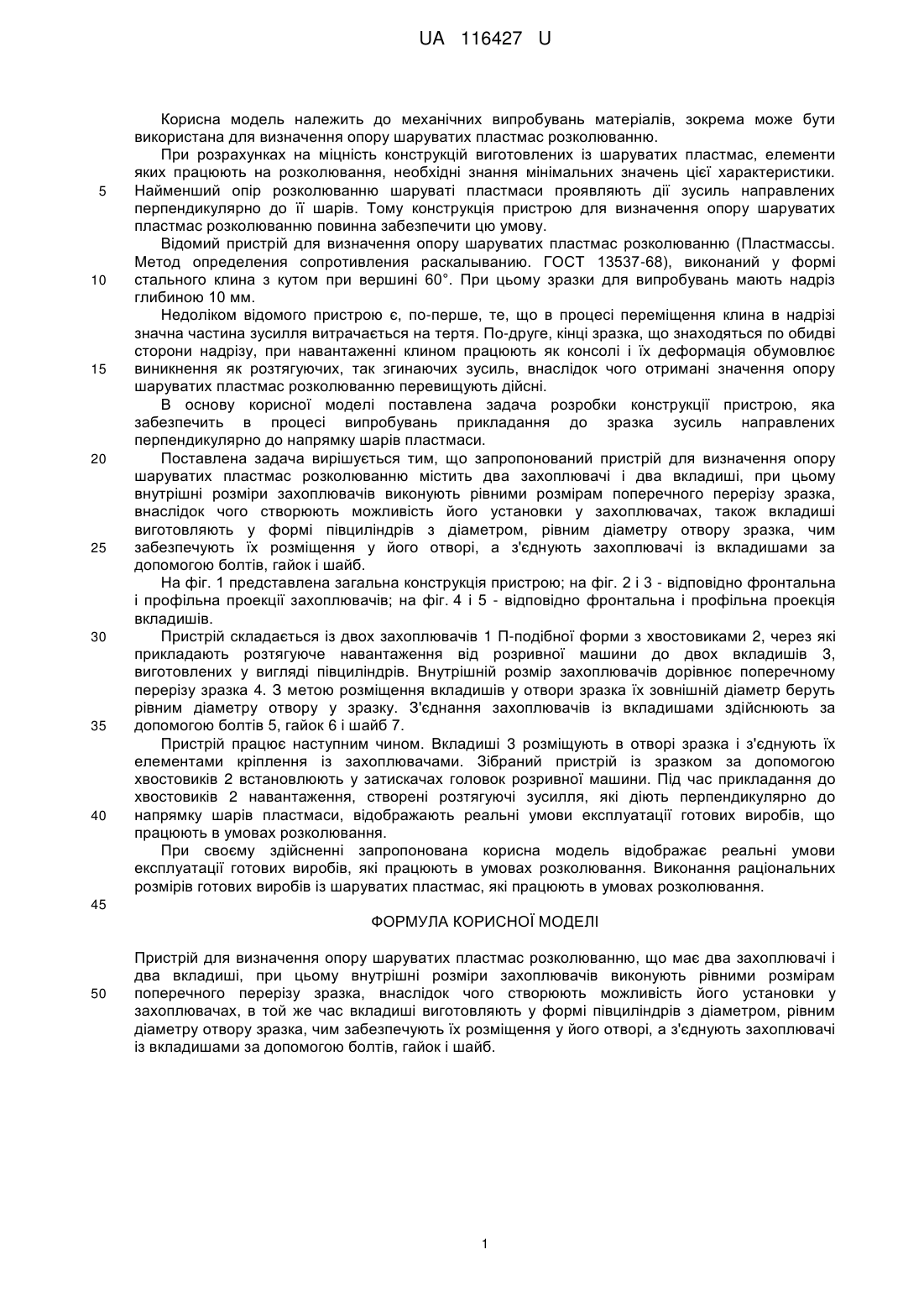 UA 116427 U

Корисна модель належить до механічних випробувань матеріалів, зокрема може бути використана для визначення опору шаруватих пластмас розколюванню.

При розрахунках на міцність конструкцій виготовлених із шаруватих пластмас, елементи яких працюють на розколювання, необхідні знання мінімальних значень цієї характеристики.
5 Найменший опір розколюванню шаруваті пластмаси проявляють дії зусиль направлених перпендикулярно до її шарів. Тому конструкція пристрою для визначення опору шаруватих пластмас розколюванню повинна забезпечити цю умову.

Відомий пристрій для визначення опору шаруватих пластмас розколюванню (Пластмассы. Метод определения сопротивления раскалыванию. ГОСТ 13537-68), виконаний у формі
10 стального клина з кутом при вершині 60°. При цьому зразки для випробувань мають надріз глибиною 10 мм.

Недоліком відомого пристрою є, по-перше, те, що в процесі переміщення клина в надрізі значна частина зусилля витрачається на тертя. По-друге, кінці зразка, що знаходяться по обидві сторони надрізу, при навантаженні клином працюють як консолі і їх деформація обумовлює
15 виникнення як розтягуючих, так згинаючих зусиль, внаслідок чого отримані значення опору шаруватих пластмас розколюванню перевищують дійсні.

В основу корисної моделі поставлена задача розробки конструкції пристрою, яка забезпечить в процесі випробувань прикладання до зразка зусиль направлених перпендикулярно до напрямку шарів пластмаси.
20 Поставлена задача вирішується тим, що запропонований пристрій для визначення опору шаруватих пластмас розколюванню містить два захоплювачі і два вкладиші, при цьому внутрішні розміри захоплювачів виконують рівними розмірам поперечного перерізу зразка, внаслідок чого створюють можливість його установки у захоплювачах, також вкладиші виготовляють у формі півциліндрів з діаметром, рівним діаметру отвору зразка, чим
25 забезпечують їх розміщення у його отворі, а з'єднують захоплювачі із вкладишами за допомогою болтів, гайок і шайб.

На фіг. 1 представлена загальна конструкція пристрою; на фіг. 2 і 3 - відповідно фронтальна і профільна проекції захоплювачів; на фіг. 4 і 5 - відповідно фронтальна і профільна проекція вкладишів.
30 Пристрій складається із двох захоплювачів 1 П-подібної форми з хвостовиками 2, через які прикладають розтягуюче навантаження від розривної машини до двох вкладишів 3, виготовлених у вигляді півциліндрів. Внутрішній розмір захоплювачів дорівнює поперечному перерізу зразка 4. З метою розміщення вкладишів у отвори зразка їх зовнішній діаметр беруть рівним діаметру отвору у зразку. З'єднання захоплювачів із вкладишами здійснюють за
35 допомогою болтів 5, гайок 6 і шайб 7.

Пристрій працює наступним чином. Вкладиші 3 розміщують в отворі зразка і з'єднують їх елементами кріплення із захоплювачами. Зібраний пристрій із зразком за допомогою хвостовиків 2 встановлюють у затискачах головок розривної машини. Під час прикладання до хвостовиків 2 навантаження, створені розтягуючі зусилля, які діють перпендикулярно до
40 напрямку шарів пластмаси, відображають реальні умови експлуатації готових виробів, що працюють в умовах розколювання.

При своєму здійсненні запропонована корисна модель відображає реальні умови експлуатації готових виробів, які працюють в умовах розколювання. Виконання раціональних розмірів готових виробів із шаруватих пластмас, які працюють в умовах розколювання.
45

ФОРМУЛА КОРИСНОЇ МОДЕЛІ

Пристрій для визначення опору шаруватих пластмас розколюванню, що має два захоплювачі і два вкладиші, при цьому внутрішні розміри захоплювачів виконують рівними розмірам
50 поперечного перерізу зразка, внаслідок чого створюють можливість його установки у захоплювачах, в той же час вкладиші виготовляють у формі півциліндрів з діаметром, рівним діаметру отвору зразка, чим забезпечують їх розміщення у його отворі, а з'єднують захоплювачі із вкладишами за допомогою болтів, гайок і шайб.

1